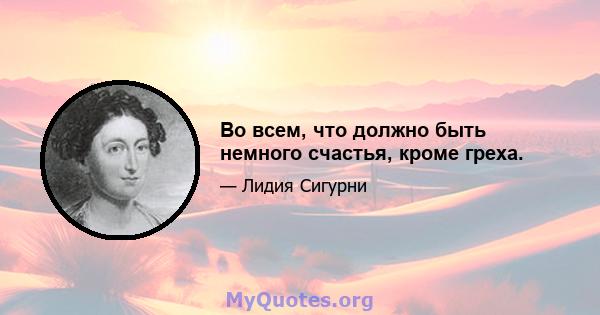 Во всем, что должно быть немного счастья, кроме греха.

— Лидия Сигурни

MyQuotes.org